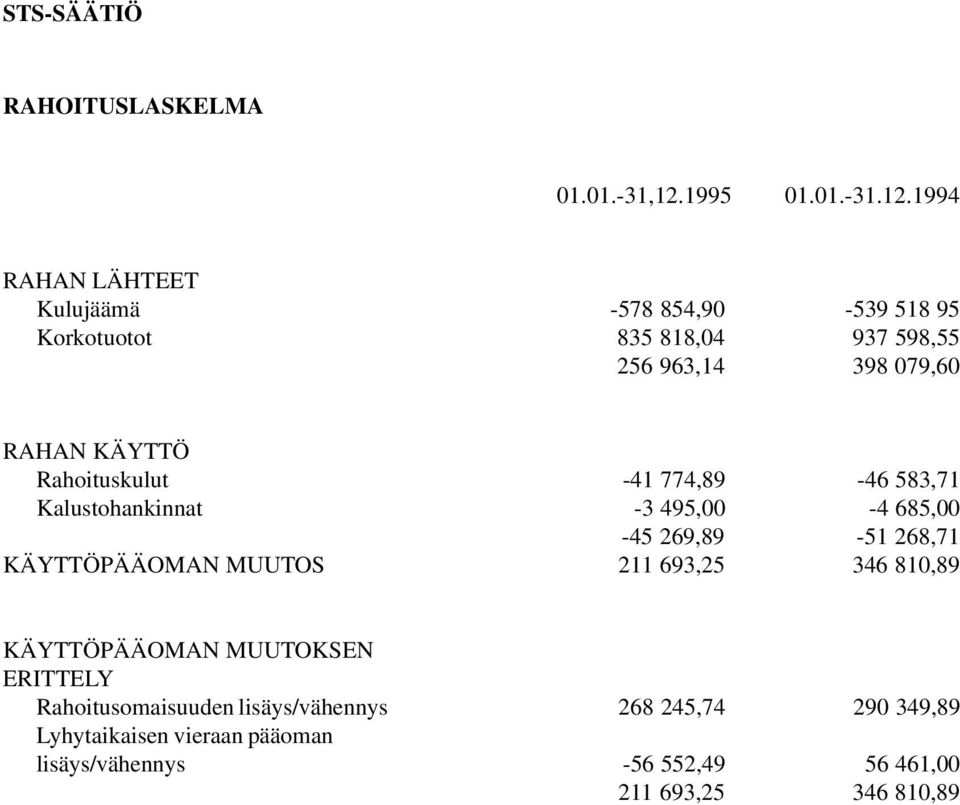 STS-SÄÄTIÖ

RAHOITUSLASKELMA

|  | 01.01.-31,12.1995 | 01.01.-31.12.1994 |
|---|---|---|
| RAHAN LÄHTEET | | |
| Kulujäämä | -578 854,90 | -539 518 95 |
| Korkotuotot | 835 818,04 | 937 598,55 |
| | 256 963,14 | 398 079,60 |
| RAHAN KÄYTTÖ | | |
| Rahoituskulut | -41 774,89 | -46 583,71 |
| Kalustohankinnat | -3 495,00 | -4 685,00 |
| | -45 269,89 | -51 268,71 |
| KÄYTTÖPÄÄOMAN MUUTOS | 211 693,25 | 346 810,89 |
| KÄYTTÖPÄÄOMAN MUUTOKSEN ERITTELY | | |
| Rahoitusomaisuuden lisäys/vähennys | 268 245,74 | 290 349,89 |
| Lyhytaikaisen vieraan pääoman lisäys/vähennys | -56 552,49 | 56 461,00 |
| | 211 693,25 | 346 810,89 |